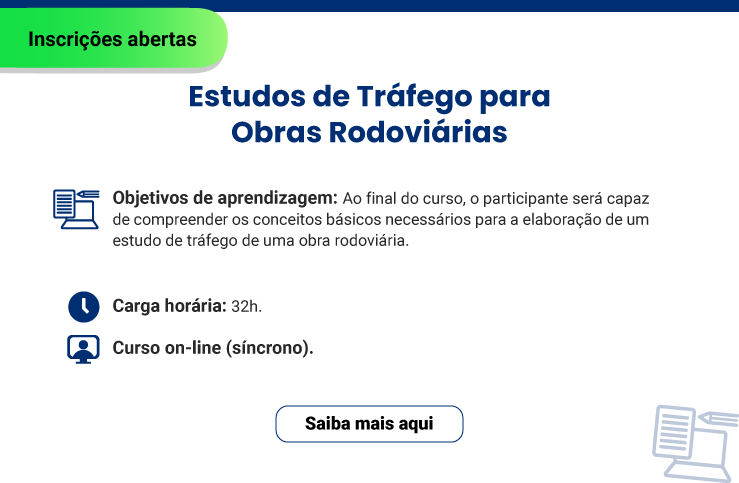 Inscrições abertas

Estudos de Tráfego para Obras Rodoviárias

Objetivos de aprendizagem: Ao final do curso, o participante será capaz de compreender os conceitos básicos necessários para a elaboração de um estudo de tráfego de uma obra rodoviária.

Carga horária: 32h.

Curso on-line (síncrono).

Saiba mais aqui